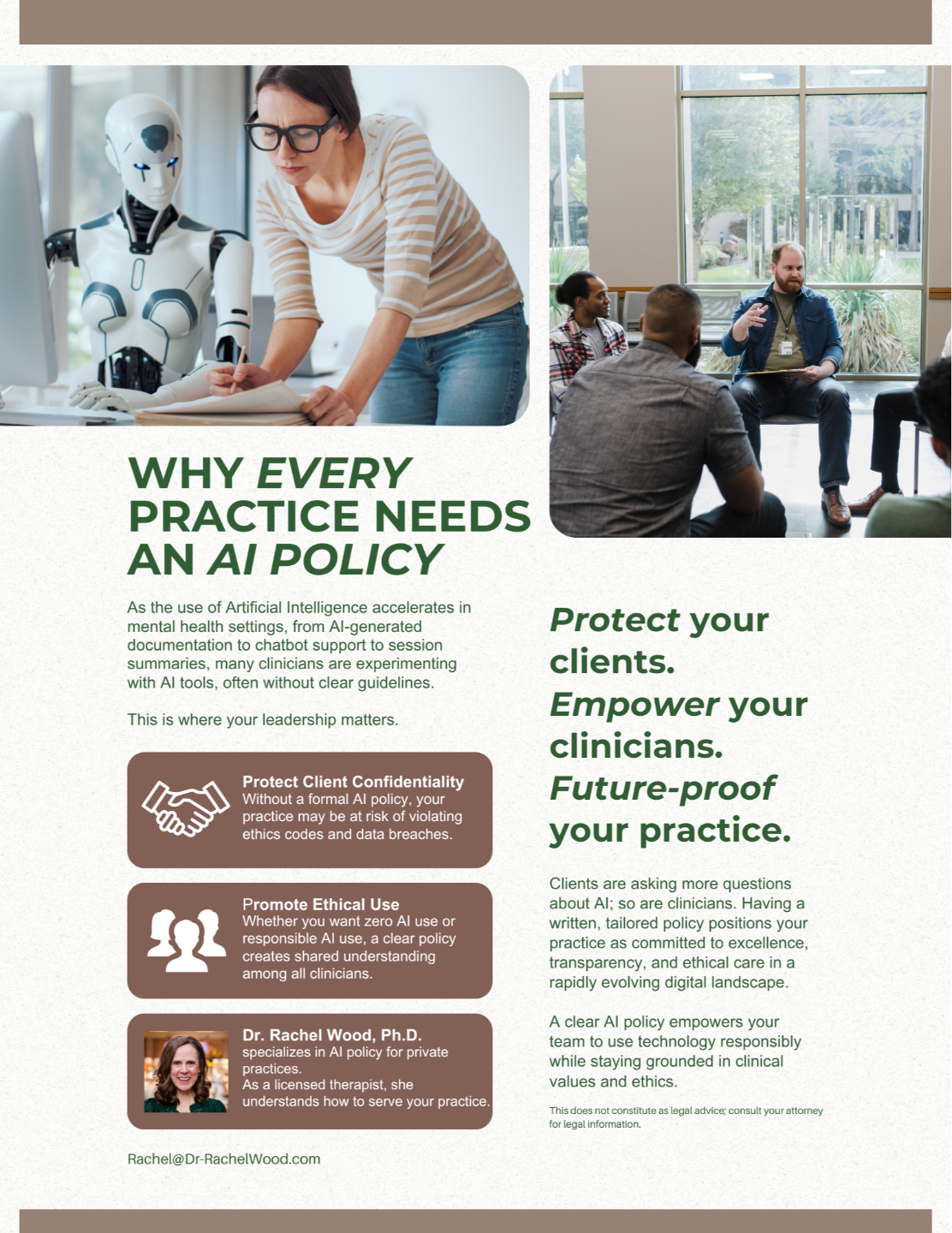 WHY EVERY PRACTICE NEEDS AN AI POLICY

As the use of Artificial Intelligence accelerates in mental health settings, from AI-generated documentation to chatbot support to session summaries, many clinicians are experimenting with AI tools, often without clear guidelines.

This is where your leadership matters.

Protect Client Confidentiality
Without a formal AI policy, your practice may be at risk of violating ethics codes and data breaches.

Promote Ethical Use
Whether you want zero AI use or responsible AI use, a clear policy creates shared understanding among all clinicians.

Dr. Rachel Wood, Ph.D.
specializes in AI policy for private practices.
As a licensed therapist, she understands how to serve your practice.

Rachel@Dr-RachelWood.com

Protect your clients. Empower your clinicians. Future-proof your practice.

Clients are asking more questions about AI; so are clinicians. Having a written, tailored policy positions your practice as committed to excellence, transparency, and ethical care in a rapidly evolving digital landscape.

A clear AI policy empowers your team to use technology responsibly while staying grounded in clinical values and ethics.

This does not constitute as legal advice; consult your attorney for legal information.